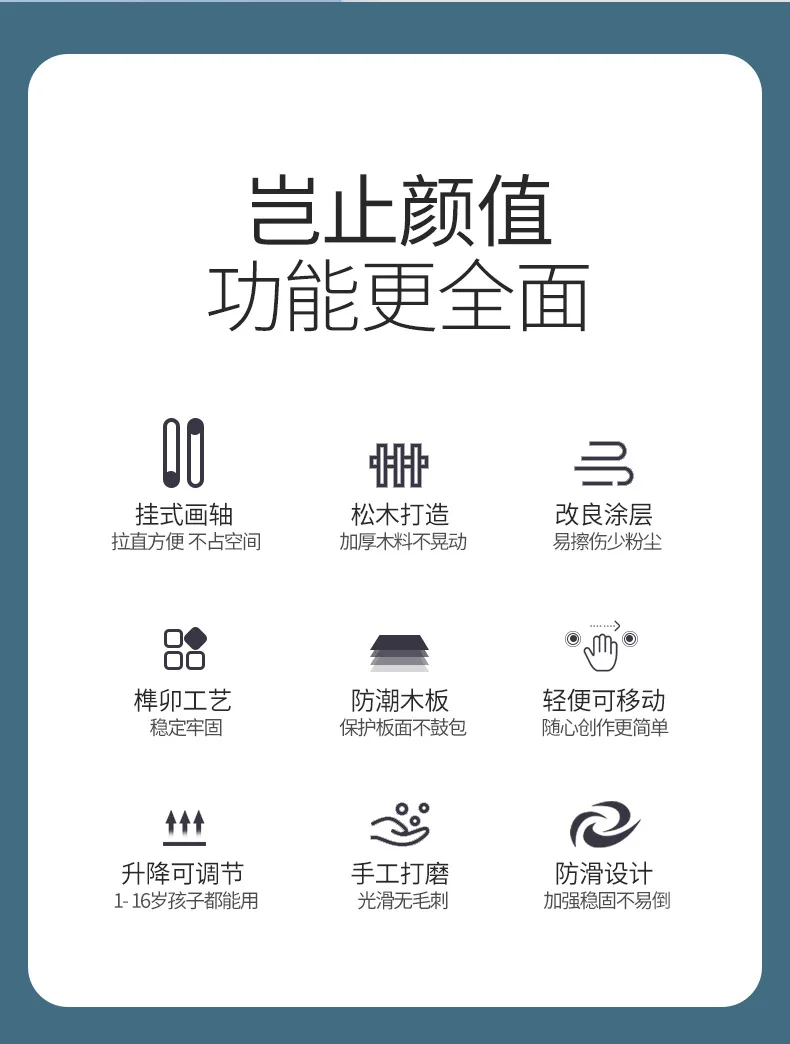 岂止颜值
功能更全面

挂式画轴
拉直方便 不占空间

松木打造
加厚木料不晃动

改良涂层
易擦伤少粉尘

榫卯工艺
稳定牢固

防潮木板
保护板面不鼓包

轻便可移动
随心创作更简单

升降可调节
1-16岁孩子都能用

手工打磨
光滑无毛刺

防滑设计
加强稳固不易倒